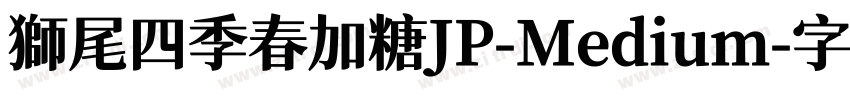 獅尾四季春加糖JP-Medium-字